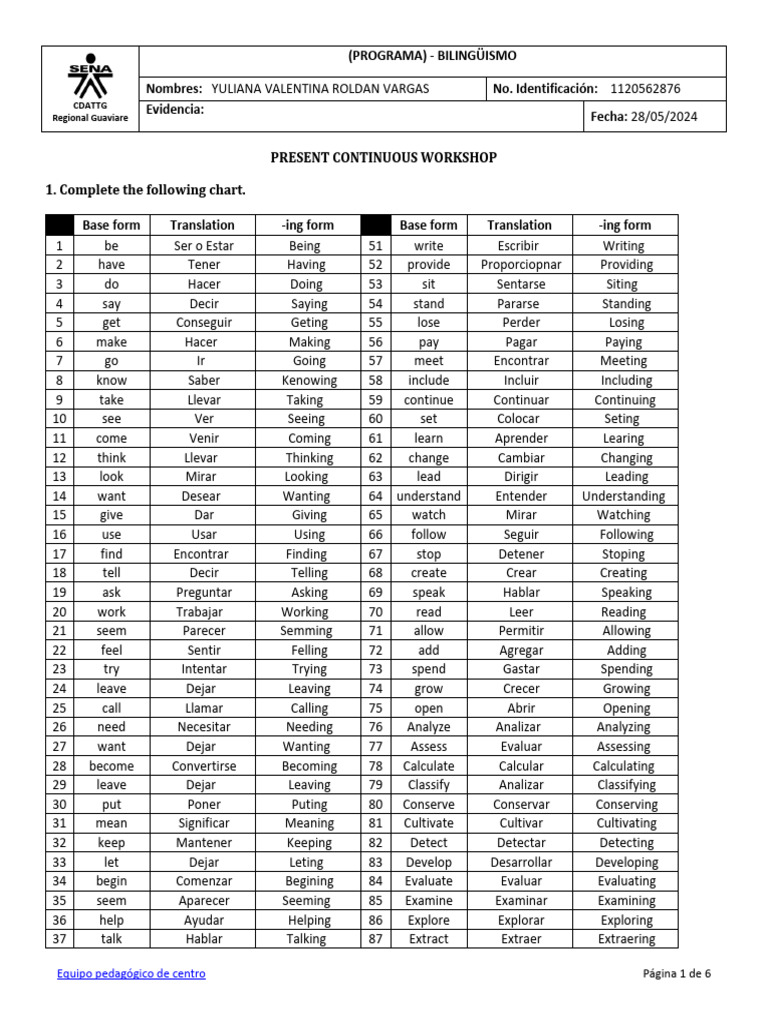 SENA
CDATTG
Regional Guaviare

(PROGRAMA) - BILINGÜISMO

Nombres: YULIANA VALENTINA ROLDAN VARGAS
No. Identificación: 1120562876
Evidencia:
Fecha: 28/05/2024

PRESENT CONTINUOUS WORKSHOP

1. Complete the following chart.

| | Base form | Translation | -ing form | | Base form | Translation | -ing form |
|---|---|---|---|---|---|---|---|
| 1 | be | Ser o Estar | Being | 51 | write | Escribir | Writing |
| 2 | have | Tener | Having | 52 | provide | Proporciopnar | Providing |
| 3 | do | Hacer | Doing | 53 | sit | Sentarse | Siting |
| 4 | say | Decir | Saying | 54 | stand | Pararse | Standing |
| 5 | get | Conseguir | Geting | 55 | lose | Perder | Losing |
| 6 | make | Hacer | Making | 56 | pay | Pagar | Paying |
| 7 | go | Ir | Going | 57 | meet | Encontrar | Meeting |
| 8 | know | Saber | Kenowing | 58 | include | Incluir | Including |
| 9 | take | Llevar | Taking | 59 | continue | Continuar | Continuing |
| 10 | see | Ver | Seeing | 60 | set | Colocar | Seting |
| 11 | come | Venir | Coming | 61 | learn | Aprender | Learing |
| 12 | think | Llevar | Thinking | 62 | change | Cambiar | Changing |
| 13 | look | Mirar | Looking | 63 | lead | Dirigir | Leading |
| 14 | want | Desear | Wanting | 64 | understand | Entender | Understanding |
| 15 | give | Dar | Giving | 65 | watch | Mirar | Watching |
| 16 | use | Usar | Using | 66 | follow | Seguir | Following |
| 17 | find | Encontrar | Finding | 67 | stop | Detener | Stoping |
| 18 | tell | Decir | Telling | 68 | create | Crear | Creating |
| 19 | ask | Preguntar | Asking | 69 | speak | Hablar | Speaking |
| 20 | work | Trabajar | Working | 70 | read | Leer | Reading |
| 21 | seem | Parecer | Semming | 71 | allow | Permitir | Allowing |
| 22 | feel | Sentir | Felling | 72 | add | Agregar | Adding |
| 23 | try | Intentar | Trying | 73 | spend | Gastar | Spending |
| 24 | leave | Dejar | Leaving | 74 | grow | Crecer | Growing |
| 25 | call | Llamar | Calling | 75 | open | Abrir | Opening |
| 26 | need | Necesitar | Needing | 76 | Analyze | Analizar | Analyzing |
| 27 | want | Dejar | Wanting | 77 | Assess | Evaluar | Assessing |
| 28 | become | Convertirse | Becoming | 78 | Calculate | Calcular | Calculating |
| 29 | leave | Dejar | Leaving | 79 | Classify | Analizar | Classifying |
| 30 | put | Poner | Puting | 80 | Conserve | Conservar | Conserving |
| 31 | mean | Significar | Meaning | 81 | Cultivate | Cultivar | Cultivating |
| 32 | keep | Mantener | Keeping | 82 | Detect | Detectar | Detecting |
| 33 | let | Dejar | Leting | 83 | Develop | Desarrollar | Developing |
| 34 | begin | Comenzar | Begining | 84 | Evaluate | Evaluar | Evaluating |
| 35 | seem | Aparecer | Seeming | 85 | Examine | Examinar | Examining |
| 36 | help | Ayudar | Helping | 86 | Explore | Explorar | Exploring |
| 37 | talk | Hablar | Talking | 87 | Extract | Extraer | Extraering |

Equipo pedagógico de centro
Página 1 de 6